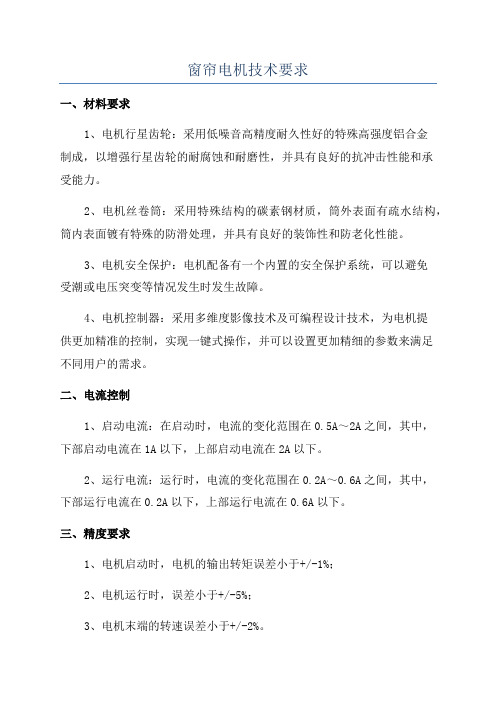 窗帘电机技术要求

一、材料要求

1、电机行星齿轮：采用低噪音高精度耐久性好的特殊高强度铝合金制成，以增强行星齿轮的耐腐蚀和耐磨性，并具有良好的抗冲击性能和承受能力。

2、电机丝卷筒：采用特殊结构的碳素钢材质，筒外表面有疏水结构，筒内表面镀有特殊的防滑处理，并具有良好的装饰性和防老化性能。

3、电机安全保护：电机配备有一个内置的安全保护系统，可以避免受潮或电压突变等情况发生时发生故障。

4、电机控制器：采用多维度影像技术及可编程设计技术，为电机提供更加精准的控制，实现一键式操作，并可以设置更加精细的参数来满足不同用户的需求。

二、电流控制

1、启动电流：在启动时，电流的变化范围在 0.5A～2A 之间，其中，下部启动电流在 1A 以下，上部启动电流在 2A 以下。

2、运行电流：运行时，电流的变化范围在 0.2A～0.6A 之间，其中，下部运行电流在 0.2A 以下，上部运行电流在 0.6A 以下。

三、精度要求

1、电机启动时，电机的输出转矩误差小于+/-1%;

2、电机运行时，误差小于+/-5%;

3、电机末端的转速误差小于+/-2%。